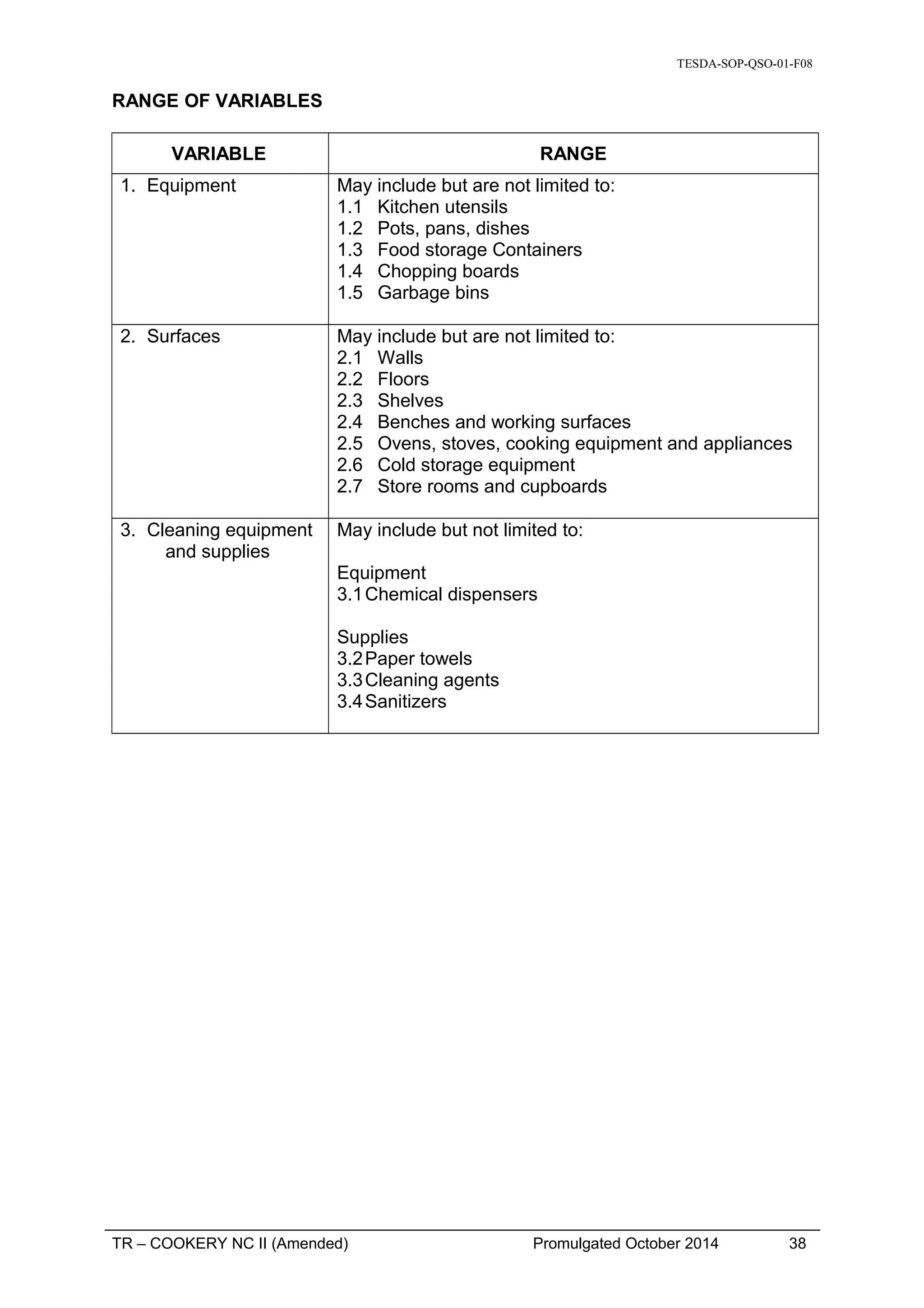 TESDA-SOP-QSO-01-F08

RANGE OF VARIABLES

| VARIABLE | RANGE |
|---|---|
| 1. Equipment | May include but are not limited to:<br>1.1 Kitchen utensils<br>1.2 Pots, pans, dishes<br>1.3 Food storage Containers<br>1.4 Chopping boards<br>1.5 Garbage bins |
| 2. Surfaces | May include but are not limited to:<br>2.1 Walls<br>2.2 Floors<br>2.3 Shelves<br>2.4 Benches and working surfaces<br>2.5 Ovens, stoves, cooking equipment and appliances<br>2.6 Cold storage equipment<br>2.7 Store rooms and cupboards |
| 3. Cleaning equipment and supplies | May include but not limited to:<br><br>Equipment<br>3.1 Chemical dispensers<br><br>Supplies<br>3.2 Paper towels<br>3.3 Cleaning agents<br>3.4 Sanitizers |

TR – COOKERY NC II (Amended) Promulgated October 2014 38